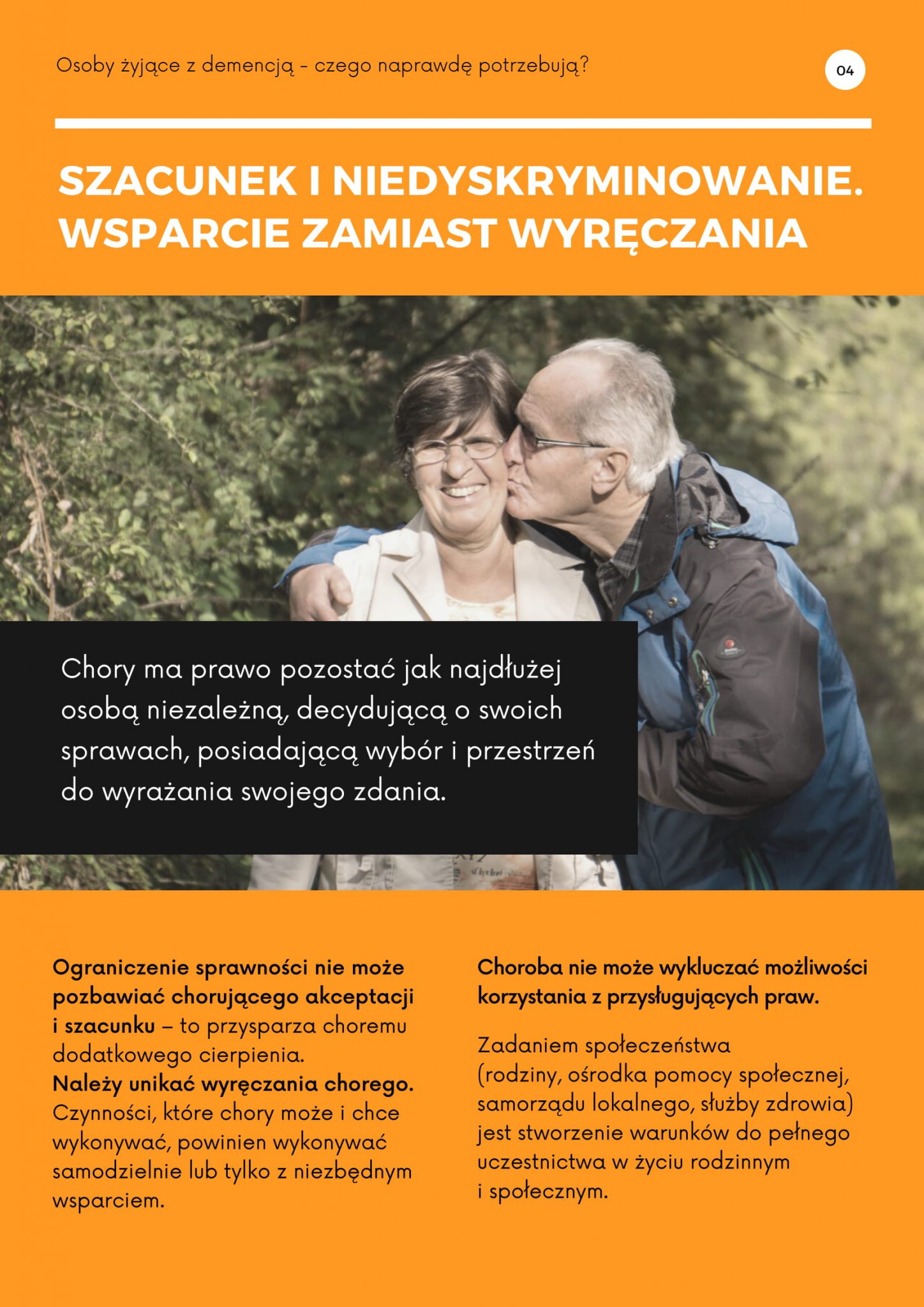 Osoby żyjące z demencją - czego naprawdę potrzebują?

04

SZACUNEK I NIEDYSKRYMINOWANIE. WSPARCIE ZAMIAST WYRĘCZANIA

Chory ma prawo pozostać jak najdłużej osobą niezależną, decydującą o swoich sprawach, posiadającą wybór i przestrzeń do wyrażania swojego zdania.

Ograniczenie sprawności nie może pozbawiać chorującego akceptacji i szacunku – to przysparza choremu dodatkowego cierpienia.
Należy unikać wyręczania chorego. Czynności, które chory może i chce wykonywać, powinien wykonywać samodzielnie lub tylko z niezbędnym wsparciem.

Choroba nie może wykluczać możliwości korzystania z przysługujących praw.

Zadaniem społeczeństwa (rodziny, ośrodka pomocy społecznej, samorządu lokalnego, służby zdrowia) jest stworzenie warunków do pełnego uczestnictwa w życiu rodzinnym i społecznym.